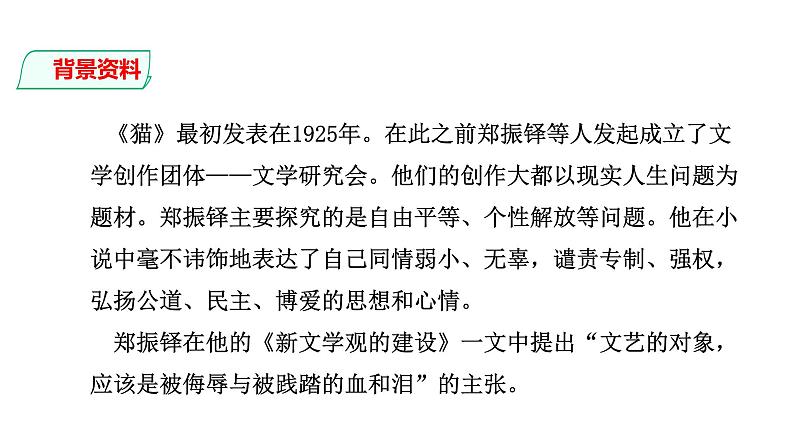 背景资料

《猫》最初发表在1925年。在此之前郑振铎等人发起成立了文学创作团体——文学研究会。他们的创作大都以现实人生问题为题材。郑振铎主要探究的是自由平等、个性解放等问题。他在小说中毫不讳饰地表达了自己同情弱小、无辜，谴责专制、强权，弘扬公道、民主、博爱的思想和心情。

郑振铎在他的《新文学观的建设》一文中提出“文艺的对象，应该是被侮辱与被践踏的血和泪”的主张。